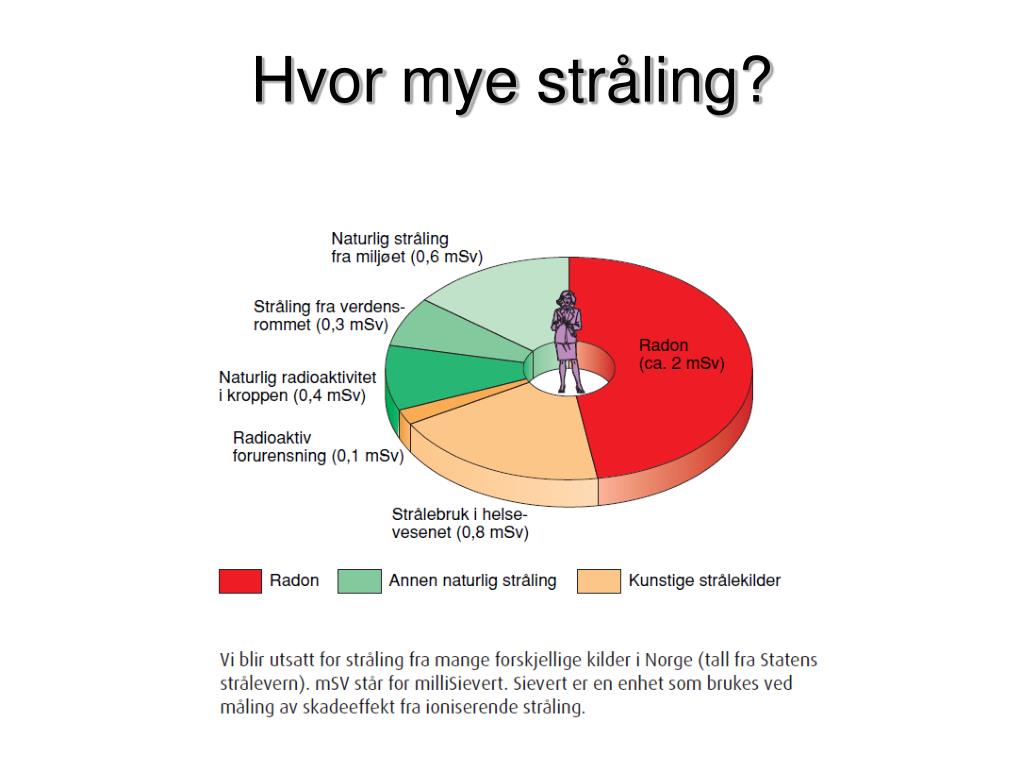 Hvor mye stråling?

Naturlig stråling fra miljøet (0,6 mSv)

Stråling fra verdensrommet (0,3 mSv)

Naturlig radioaktivitet i kroppen (0,4 mSv)

Radioaktiv forurensning (0,1 mSv)

Strålebruk i helsevesenet (0,8 mSv)

Radon (ca. 2 mSv)

Radon
Annen naturlig stråling
Kunstige strålekilder

Vi blir utsatt for stråling fra mange forskjellige kilder i Norge (tall fra Statens strålevern). mSV står for milliSievert. Sievert er en enhet som brukes ved måling av skadeeffekt fra ioniserende stråling.